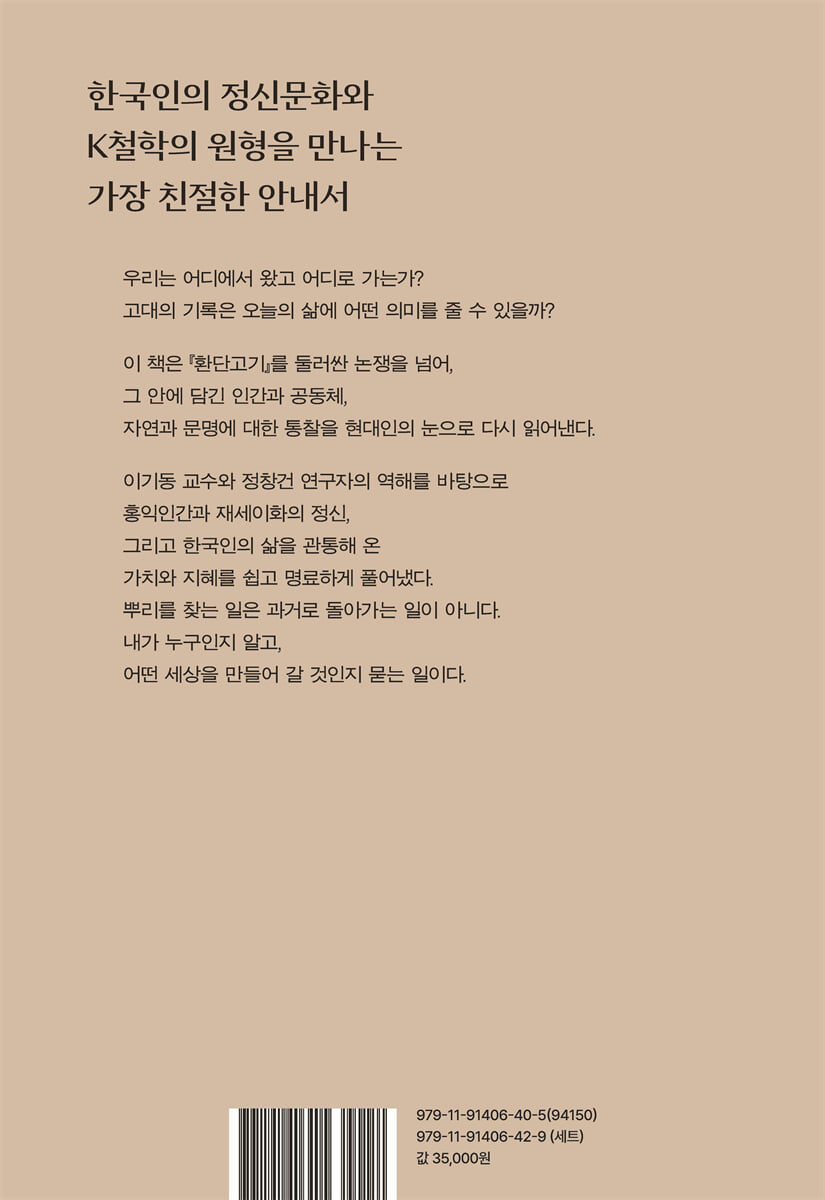 한국인의 정신문화와
K철학의 원형을 만나는
가장 친절한 안내서

우리는 어디에서 왔고 어디로 가는가?
고대의 기록은 오늘의 삶에 어떤 의미를 줄 수 있을까?

이 책은 『환단고기』를 둘러싼 논쟁을 넘어,
그 안에 담긴 인간과 공동체,
자연과 문명에 대한 통찰을 현대인의 눈으로 다시 읽어낸다.

이기동 교수와 정창건 연구자의 역해를 바탕으로
홍익인간과 재세이화의 정신,
그리고 한국인의 삶을 관통해 온
가치와 지혜를 쉽고 명료하게 풀어냈다.
뿌리를 찾는 일은 과거로 돌아가는 일이 아니다.
내가 누구인지 알고,
어떤 세상을 만들어 갈 것인지 묻는 일이다.

979-11-91406-40-5(94150)
979-11-91406-42-9 (세트)
값 35,000원